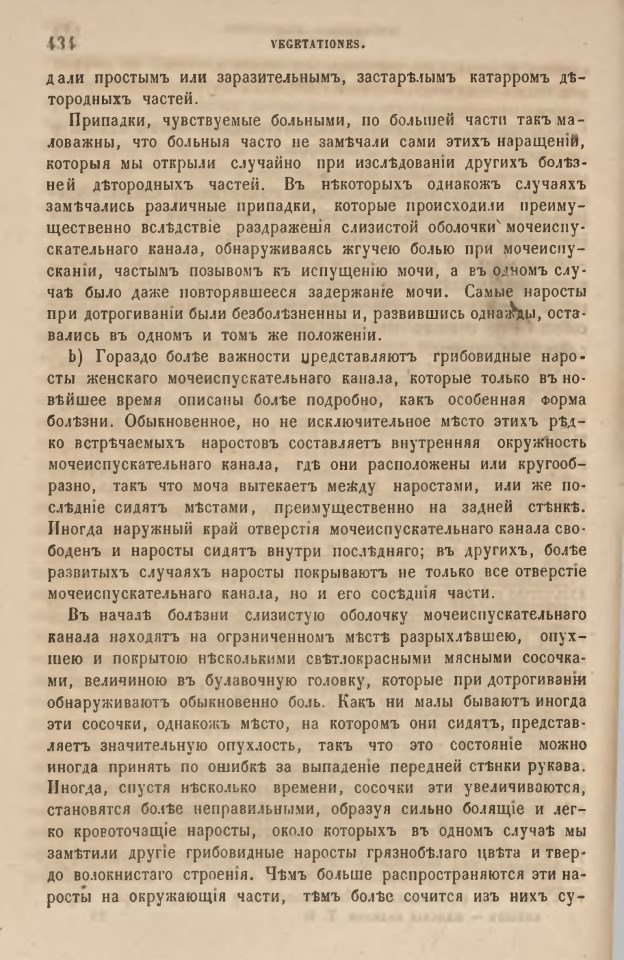 434 VEGETATIONES.

дали простымъ или заразительнымъ, застарѣлымъ катарромъ дѣтородныхъ частей.

Припадки, чувствуемые больными, по большей части такъ маловажны, что больныя часто не замѣчали сами этихъ наращеній, которыя мы открыли случайно при изслѣдованіи другихъ болѣзней дѣтородныхъ частей. Въ нѣкоторыхъ однакожъ случаяхъ замѣчались различные припадки, которые происходили преимущественно вслѣдствіе раздраженія слизистой оболочки мочеиспускательнаго канала, обнаруживаясь жгучею болью при мочеиспусканіи, частымъ позывомъ къ испущенію мочи, а въ одномъ случаѣ было даже повторявшееся задержаніе мочи. Самые наросты при дотрогиваніи были безболѣзненны и, развившись однажды, оставались въ одномъ и томъ же положеніи.

b) Гораздо болѣе важности представляютъ грибовидные наросты женскаго мочеиспускательнаго канала, которые только въ новѣйшее время описаны болѣе подробно, какъ особенная форма болѣзни. Обыкновенное, но не исключительное мѣсто этихъ рѣдко встрѣчаемыхъ наростовъ составляетъ внутренняя окружность мочеиспускательнаго канала, гдѣ они расположены или кругообразно, такъ что моча вытекаетъ между наростами, или же послѣдніе сидятъ мѣстами, преимущественно на задней стѣнкѣ. Иногда наружный край отверстія мочеиспускательнаго канала свободенъ и наросты сидятъ внутри послѣдняго; въ другихъ, болѣе развитыхъ случаяхъ наросты покрываютъ не только все отверстіе мочеиспускательнаго канала, но и его сосѣднія части.

Въ началѣ болѣзни слизистую оболочку мочеиспускательнаго канала находятъ на ограниченномъ мѣстѣ разрыхлѣвшею, опухшею и покрытою нѣсколькими свѣтлокрасными мясными сосочками, величиною въ булавочную головку, которые при дотрогиваніи обнаруживаютъ обыкновенно боль. Какъ ни малы бываютъ иногда эти сосочки, однакожъ мѣсто, на которомъ они сидятъ, представляетъ значительную опухлость, такъ что это состояніе можно иногда принять по ошибкѣ за выпаденіе передней стѣнки рукава. Иногда, спустя нѣсколько времени, сосочки эти увеличиваются, становятся болѣе неправильными, образуя сильно болящіе и легко кровоточащіе наросты, около которыхъ въ одномъ случаѣ мы замѣтили другіе грибовидные наросты грязнобѣлаго цвѣта и твердо волокнистаго строенія. Чѣмъ больше распространяются эти наросты на окружающія части, тѣмъ болѣе сочится изъ нихъ су-